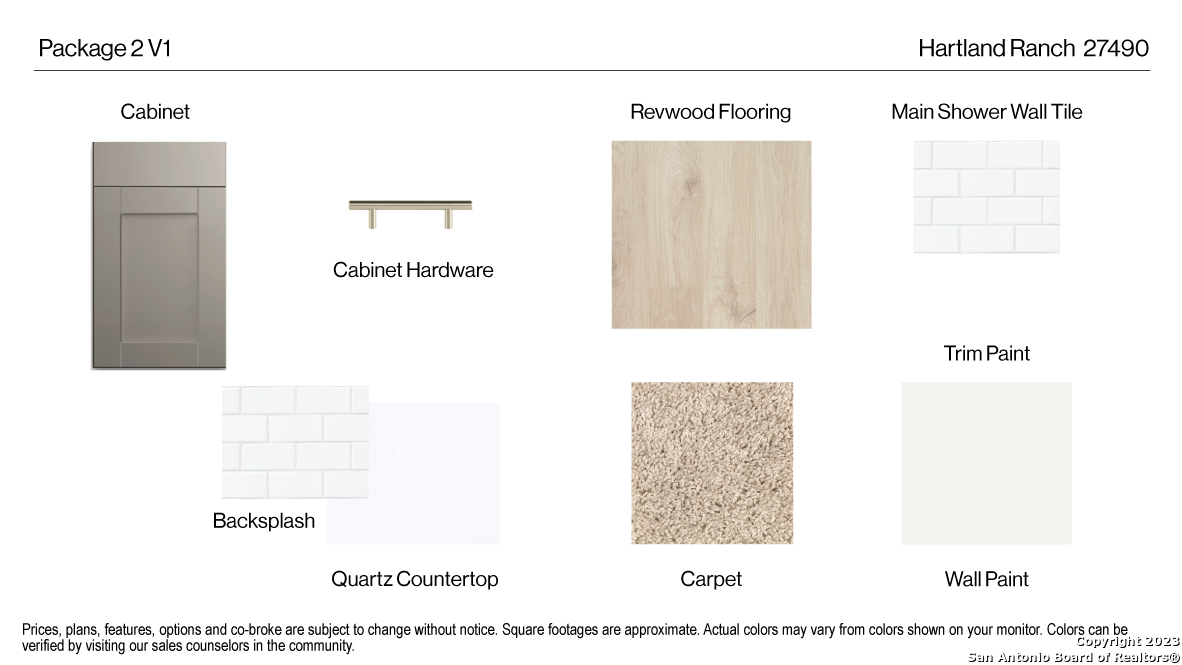 Package 2 V1

Hartland Ranch 27490

Cabinet

Cabinet Hardware

Revwood Flooring

Main Shower Wall Tile

Trim Paint

Backsplash

Quartz Countertop

Carpet

Wall Paint

Prices, plans, features, options and co-broke are subject to change without notice. Square footages are approximate. Actual colors may vary from colors shown on your monitor. Colors can be verified by visiting our sales counselors in the community.

Copyright 2023
San Antonio Board of Realtors®